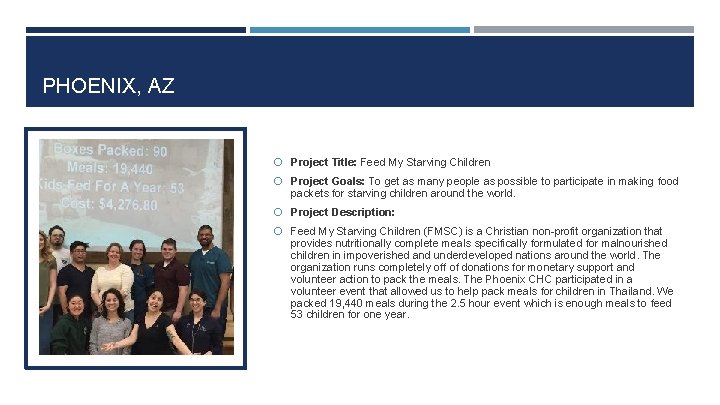 PHOENIX, AZ

Boxes Packed: 90
Meals: 19,440
Kids Fed For A Year: 53
Cost: $4,276.80

○ Project Title: Feed My Starving Children

○ Project Goals: To get as many people as possible to participate in making food packets for starving children around the world.

○ Project Description:

○ Feed My Starving Children (FMSC) is a Christian non-profit organization that provides nutritionally complete meals specifically formulated for malnourished children in impoverished and underdeveloped nations around the world. The organization runs completely off of donations for monetary support and volunteer action to pack the meals. The Phoenix CHC participated in a volunteer event that allowed us to help pack meals for children in Thailand. We packed 19,440 meals during the 2.5 hour event which is enough meals to feed 53 children for one year.